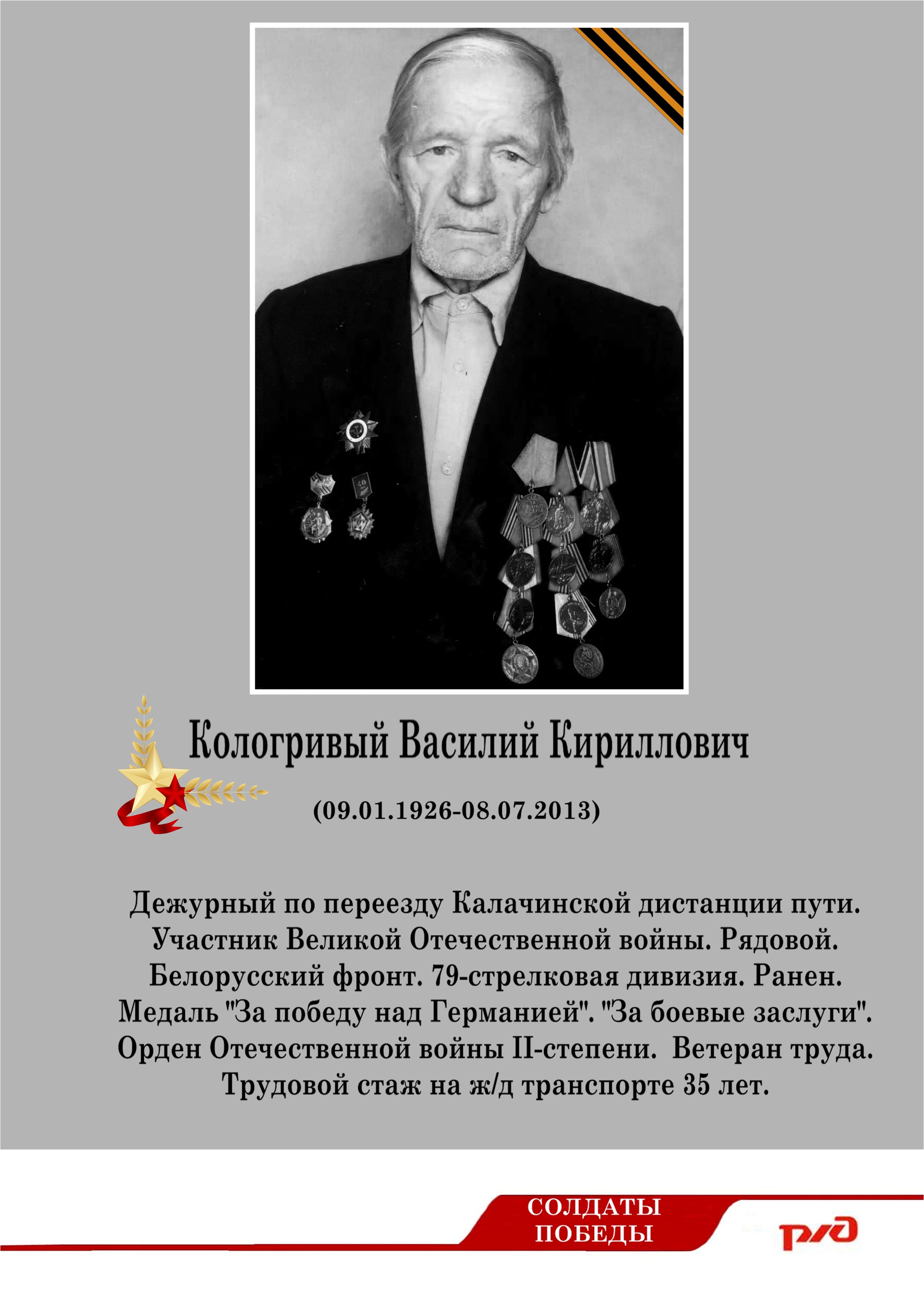 Кологривый Василий Кириллович

(09.01.1926-08.07.2013)

Дежурный по переезду Калачинской дистанции пути. Участник Великой Отечественной войны. Рядовой. Белорусский фронт. 79-стрелковая дивизия. Ранен. Медаль "За победу над Германией". "За боевые заслуги". Орден Отечественной войны II-степени. Ветеран труда. Трудовой стаж на ж/д транспорте 35 лет.

СОЛДАТЫ
ПОБЕДЫ

РЖД